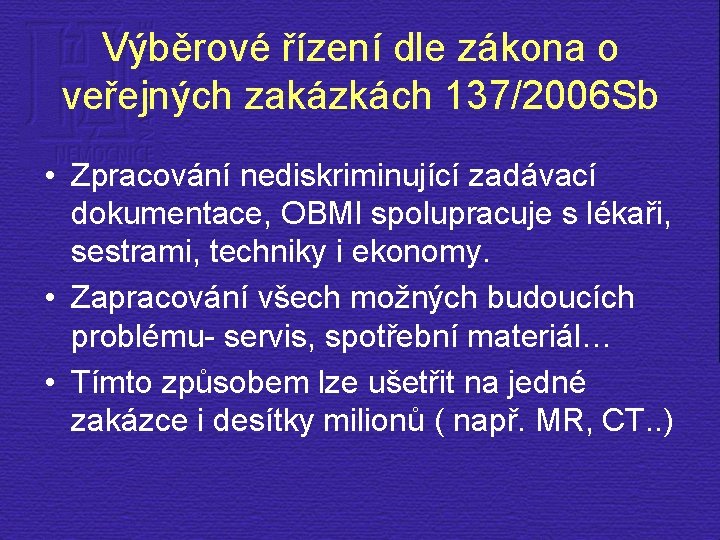 NEMOCNICE

Výběrové řízení dle zákona o veřejných zakázkách 137/2006Sb

• Zpracování nediskriminující zadávací dokumentace, OBMI spolupracuje s lékaři, sestrami, techniky i ekonomy.
• Zapracování všech možných budoucích problému- servis, spotřební materiál…
• Tímto způsobem lze ušetřit na jedné zakázce i desítky milionů ( např. MR, CT..)